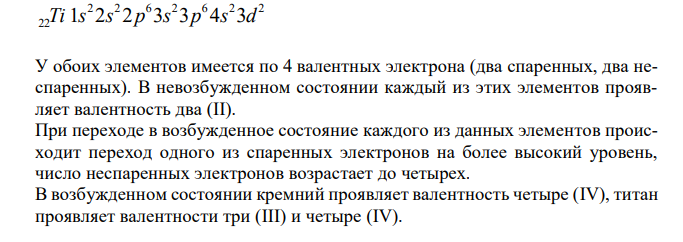 $_{22}Ti\ 1s^2 2s^2 2p^6 3s^2 3p^6 4s^2 3d^2$

У обоих элементов имеется по 4 валентных электрона (два спаренных, два неспаренных). В невозбужденном состоянии каждый из этих элементов проявляет валентность два (II).
При переходе в возбужденное состояние каждого из данных элементов происходит переход одного из спаренных электронов на более высокий уровень, число неспаренных электронов возрастает до четырех.
В возбужденном состоянии кремний проявляет валентность четыре (IV), титан проявляет валентности три (III) и четыре (IV).